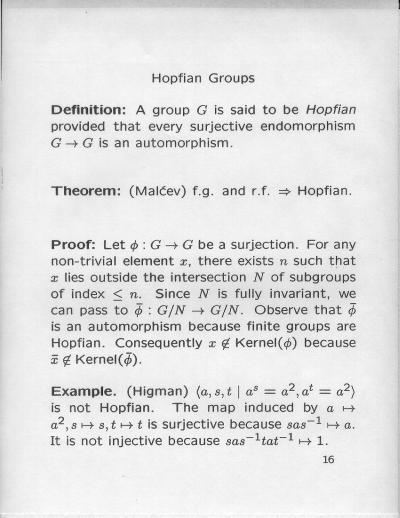 Hopfian Groups

**Definition:** A group $G$ is said to be *Hopfian* provided that every surjective endomorphism $G \to G$ is an automorphism.

**Theorem:** (Malćev) f.g. and r.f. $\Rightarrow$ Hopfian.

**Proof:** Let $\phi : G \to G$ be a surjection. For any non-trivial element $x$, there exists $n$ such that $x$ lies outside the intersection $N$ of subgroups of index $\leq n$. Since $N$ is fully invariant, we can pass to $\bar{\phi} : G/N \to G/N$. Observe that $\bar{\phi}$ is an automorphism because finite groups are Hopfian. Consequently $x \notin$ Kernel($\phi$) because $\bar{x} \notin$ Kernel($\bar{\phi}$).

**Example.** (Higman) $\langle a, s, t \mid a^s = a^2, a^t = a^2 \rangle$ is not Hopfian. The map induced by $a \mapsto a^2, s \mapsto s, t \mapsto t$ is surjective because $sas^{-1} \mapsto a$. It is not injective because $sas^{-1}tat^{-1} \mapsto 1$.

16